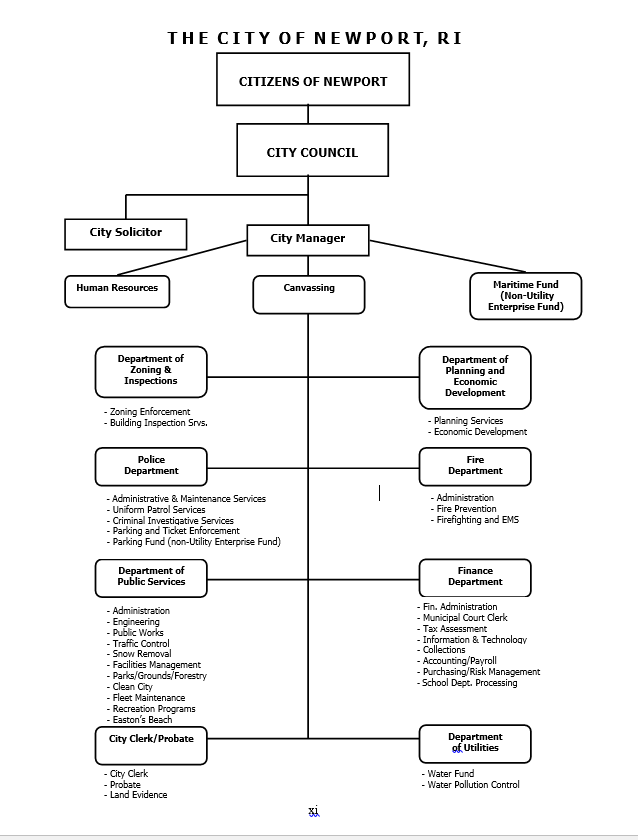 THE CITY OF NEWPORT, RI

CITIZENS OF NEWPORT

CITY COUNCIL

City Solicitor

City Manager

Human Resources

Canvassing

Maritime Fund (Non-Utility Enterprise Fund)

Department of Zoning & Inspections

- Zoning Enforcement
- Building Inspection Srvs.

Department of Planning and Economic Development

- Planning Services
- Economic Development

Police Department

- Administrative & Maintenance Services
- Uniform Patrol Services
- Criminal Investigative Services
- Parking and Ticket Enforcement
- Parking Fund (non-Utility Enterprise Fund)

Fire Department

- Administration
- Fire Prevention
- Firefighting and EMS

Department of Public Services

- Administration
- Engineering
- Public Works
- Traffic Control
- Snow Removal
- Facilities Management
- Parks/Grounds/Forestry
- Clean City
- Fleet Maintenance
- Recreation Programs
- Easton's Beach

Finance Department

- Fin. Administration
- Municipal Court Clerk
- Tax Assessment
- Information & Technology
- Collections
- Accounting/Payroll
- Purchasing/Risk Management
- School Dept. Processing

City Clerk/Probate

- City Clerk
- Probate
- Land Evidence

Department of Utilities

- Water Fund
- Water Pollution Control

xi